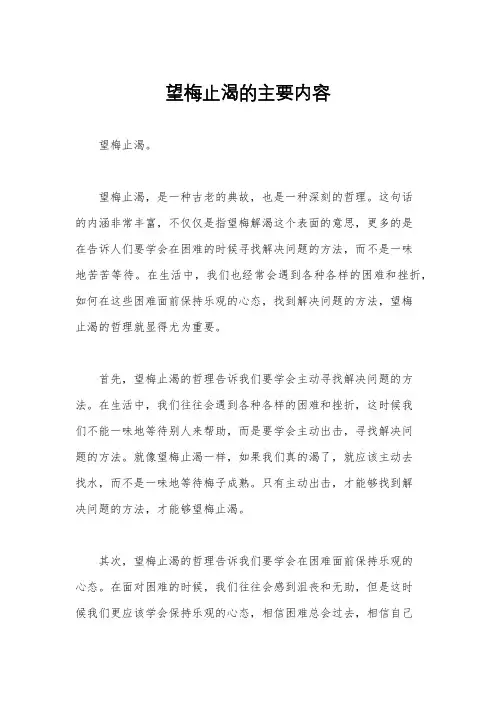 望梅止渴的主要内容

望梅止渴。

望梅止渴，是一种古老的典故，也是一种深刻的哲理。这句话的内涵非常丰富，不仅仅是指望梅解渴这个表面的意思，更多的是在告诉人们要学会在困难的时候寻找解决问题的方法，而不是一味地苦苦等待。在生活中，我们也经常会遇到各种各样的困难和挫折，如何在这些困难面前保持乐观的心态，找到解决问题的方法，望梅止渴的哲理就显得尤为重要。

首先，望梅止渴的哲理告诉我们要学会主动寻找解决问题的方法。在生活中，我们往往会遇到各种各样的困难和挫折，这时候我们不能一味地等待别人来帮助，而是要学会主动出击，寻找解决问题的方法。就像望梅止渴一样，如果我们真的渴了，就应该主动去找水，而不是一味地等待梅子成熟。只有主动出击，才能够找到解决问题的方法，才能够望梅止渴。

其次，望梅止渴的哲理告诉我们要学会在困难面前保持乐观的心态。在面对困难的时候，我们往往会感到沮丧和无助，但是这时候我们更应该学会保持乐观的心态，相信困难总会过去，相信自己